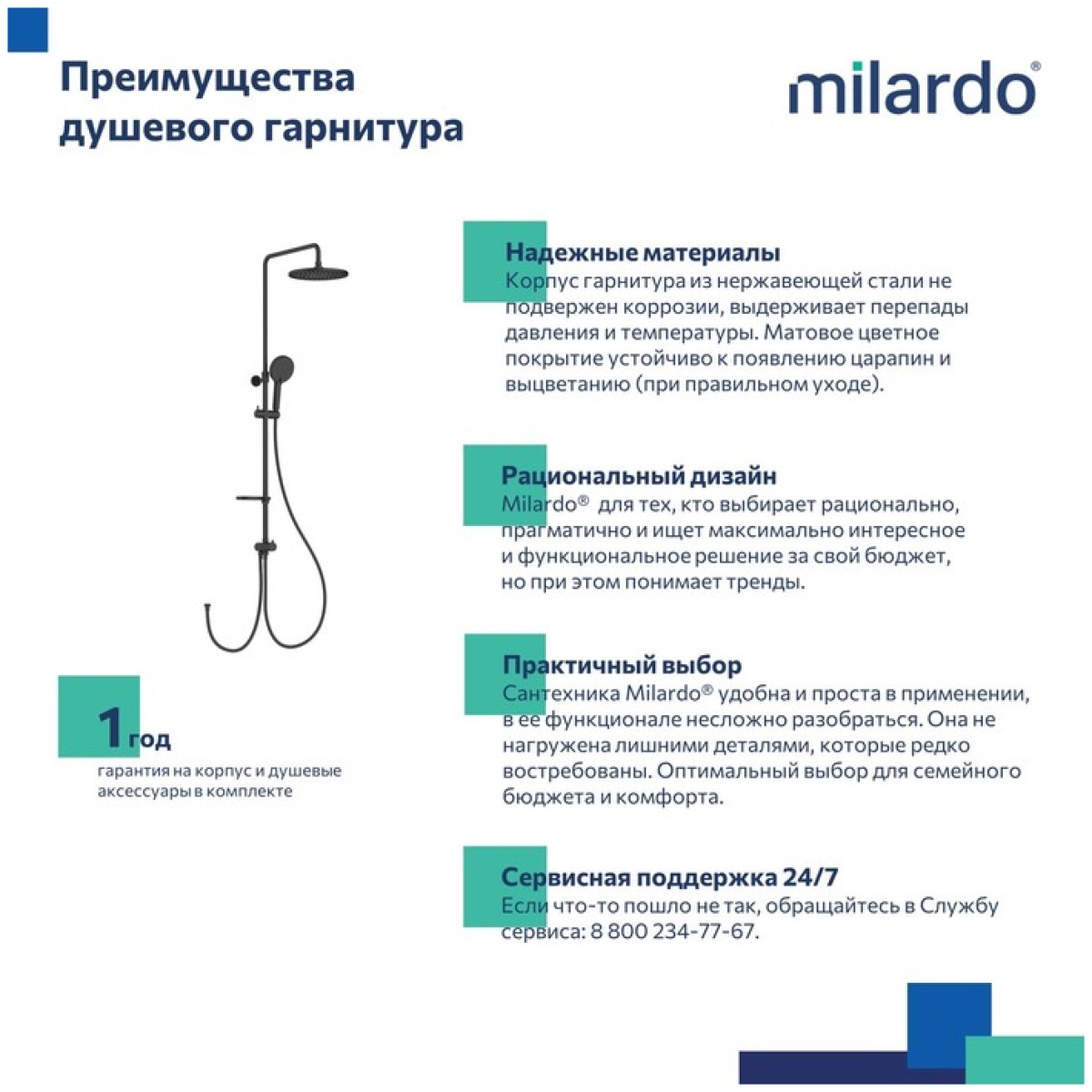 Преимущества душевого гарнитура

milardo®

Надежные материалы
Корпус гарнитура из нержавеющей стали не подвержен коррозии, выдерживает перепады давления и температуры. Матовое цветное покрытие устойчиво к появлению царапин и выцветанию (при правильном уходе).

Рациональный дизайн
Milardo® для тех, кто выбирает рационально, прагматично и ищет максимально интересное и функциональное решение за свой бюджет, но при этом понимает тренды.

Практичный выбор
Сантехника Milardo® удобна и проста в применении, в ее функционале несложно разобраться. Она не нагружена лишними деталями, которые редко востребованы. Оптимальный выбор для семейного бюджета и комфорта.

Сервисная поддержка 24/7
Если что-то пошло не так, обращайтесь в Службу сервиса: 8 800 234-77-67.

1 год
гарантия на корпус и душевые аксессуары в комплекте